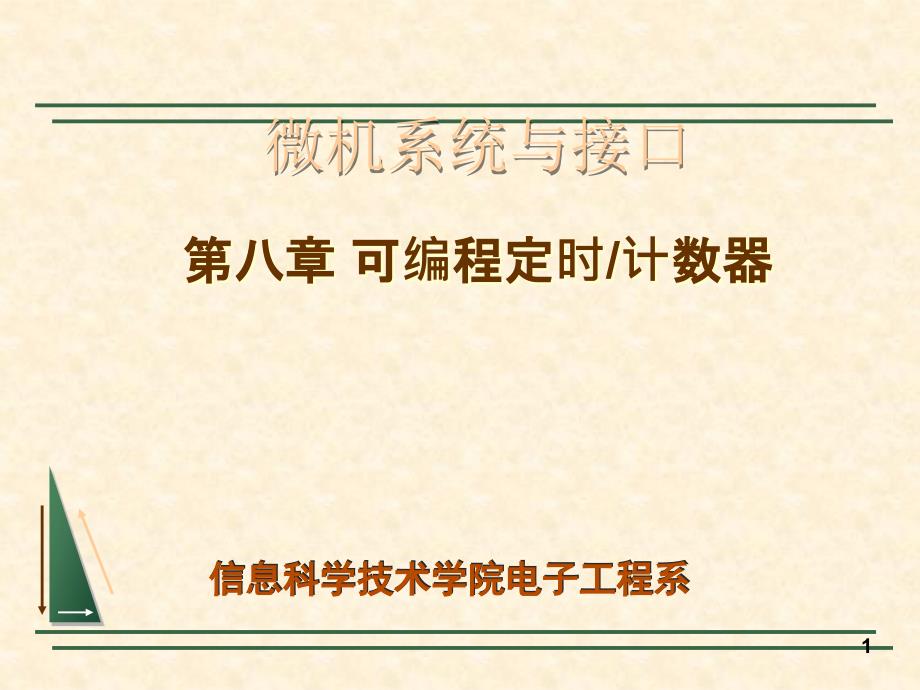 微机系统与接口

第八章 可编程定时/计数器

信息科学技术学院电子工程系

1